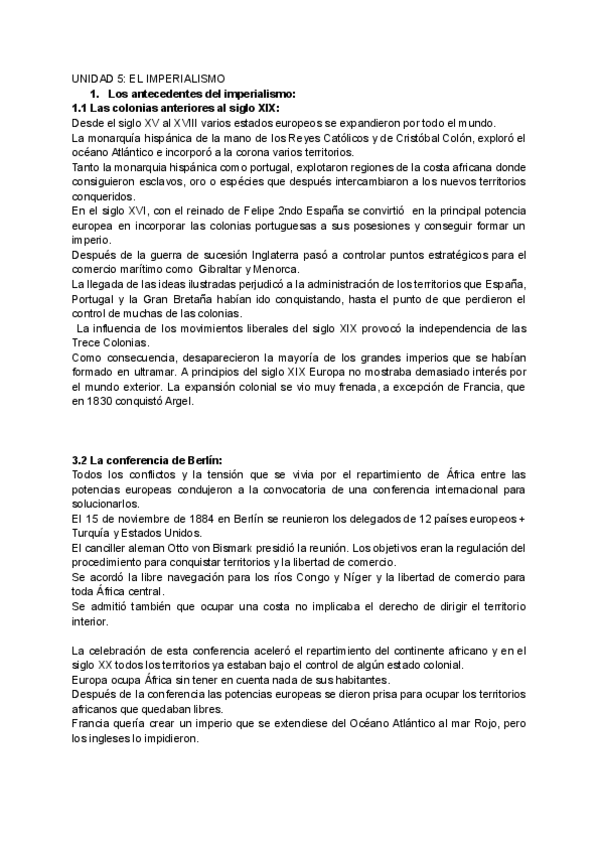 UNIDAD 5: EL IMPERIALISMO

1. Los antecedentes del imperialismo:

1.1 Las colonias anteriores al siglo XIX:

Desde el siglo XV al XVIII varios estados europeos se expandieron por todo el mundo.

La monarquía hispánica de la mano de los Reyes Católicos y de Cristóbal Colón, exploró el océano Atlántico e incorporó a la corona varios territorios.

Tanto la monarquia hispánica como portugal, explotaron regiones de la costa africana donde consiguieron esclavos, oro o espécies que después intercambiaron a los nuevos territorios conqueridos.

En el siglo XVI, con el reinado de Felipe 2ndo España se convirtió en la principal potencia europea en incorporar las colonias portuguesas a sus posesiones y conseguir formar un imperio.

Después de la guerra de sucesión Inglaterra pasó a controlar puntos estratégicos para el comercio marítimo como Gibraltar y Menorca.

La llegada de las ideas ilustradas perjudicó a la administración de los territorios que España, Portugal y la Gran Bretaña habían ido conquistando, hasta el punto de que perdieron el control de muchas de las colonias.

La influencia de los movimientos liberales del siglo XIX provocó la independencia de las Trece Colonias.

Como consecuencia, desaparecieron la mayoría de los grandes imperios que se habían formado en ultramar. A principios del siglo XIX Europa no mostraba demasiado interés por el mundo exterior. La expansión colonial se vio muy frenada, a excepción de Francia, que en 1830 conquistó Argel.

3.2 La conferencia de Berlín:

Todos los conflictos y la tensión que se vivia por el repartimiento de África entre las potencias europeas condujeron a la convocatoria de una conferencia internacional para solucionarlos.

El 15 de noviembre de 1884 en Berlín se reunieron los delegados de 12 países europeos + Turquía y Estados Unidos.

El canciller aleman Otto von Bismark presidió la reunión. Los objetivos eran la regulación del procedimiento para conquistar territorios y la libertad de comercio.

Se acordó la libre navegación para los ríos Congo y Níger y la libertad de comercio para toda África central.

Se admitió también que ocupar una costa no implicaba el derecho de dirigir el territorio interior.

La celebración de esta conferencia aceleró el repartimiento del continente africano y en el siglo XX todos los territorios ya estaban bajo el control de algún estado colonial.

Europa ocupa África sin tener en cuenta nada de sus habitantes.

Después de la conferencia las potencias europeas se dieron prisa para ocupar los territorios africanos que quedaban libres.

Francia quería crear un imperio que se extendiese del Océano Atlántico al mar Rojo, pero los ingleses lo impidieron.